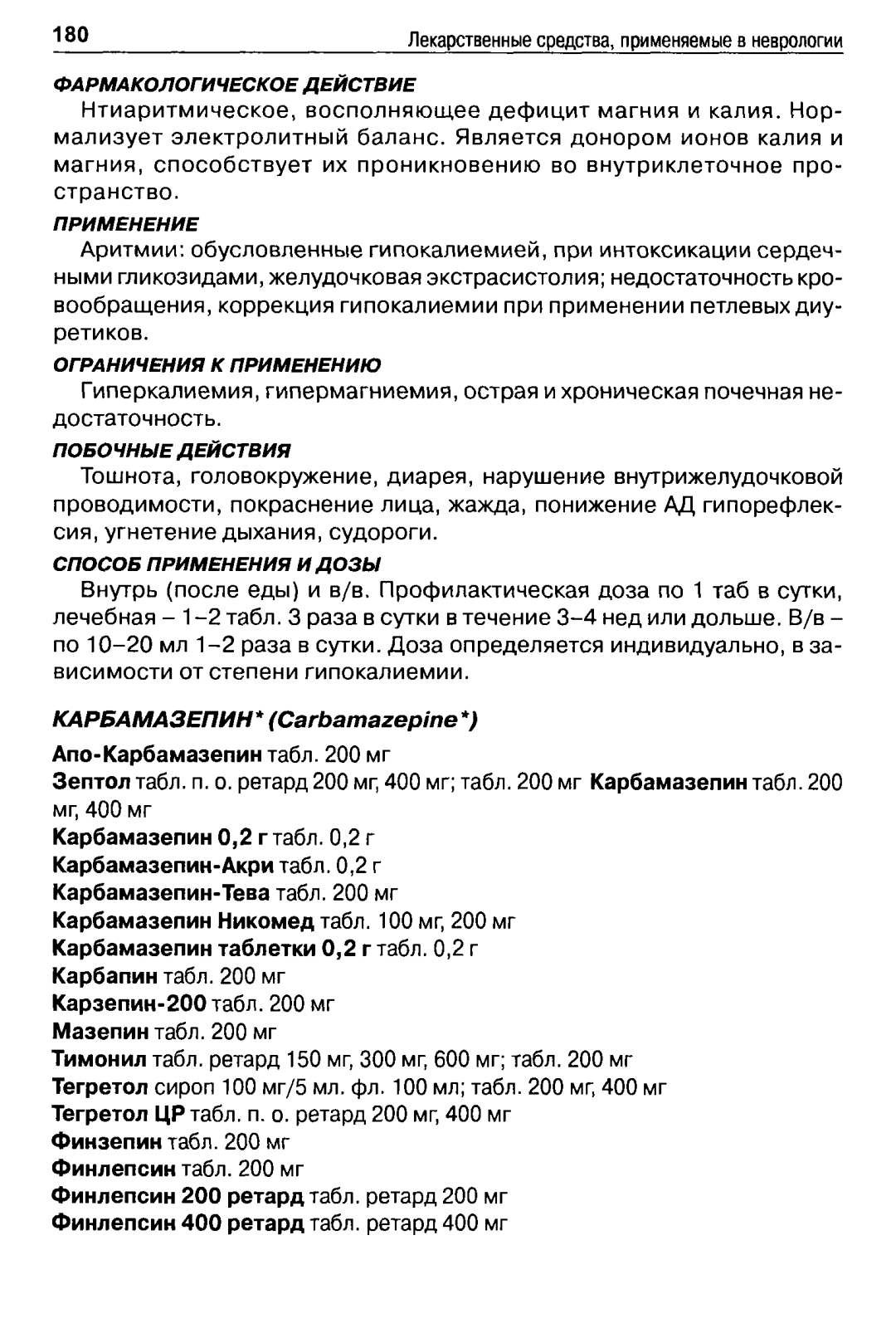 180 Лекарственные средства, применяемые в неврологии

ФАРМАКОЛОГИЧЕСКОЕ ДЕЙСТВИЕ

Нтиаритмическое, восполняющее дефицит магния и калия. Нормализует электролитный баланс. Является донором ионов калия и магния, способствует их проникновению во внутриклеточное пространство.

ПРИМЕНЕНИЕ

Аритмии: обусловленные гипокалиемией, при интоксикации сердечными гликозидами, желудочковая экстрасистолия; недостаточность кровообращения, коррекция гипокалиемии при применении петлевых диуретиков.

ОГРАНИЧЕНИЯ К ПРИМЕНЕНИЮ

Гиперкалиемия, гипермагниемия, острая и хроническая почечная недостаточность.

ПОБОЧНЫЕ ДЕЙСТВИЯ

Тошнота, головокружение, диарея, нарушение внутрижелудочковой проводимости, покраснение лица, жажда, понижение АД гипорефлексия, угнетение дыхания, судороги.

СПОСОБ ПРИМЕНЕНИЯ И ДОЗЫ

Внутрь (после еды) и в/в. Профилактическая доза по 1 таб в сутки, лечебная – 1–2 табл. 3 раза в сутки в течение 3–4 нед или дольше. В/в – по 10–20 мл 1–2 раза в сутки. Доза определяется индивидуально, в зависимости от степени гипокалиемии.

КАРБАМАЗЕПИН* (Carbamazepine*)

Апо-Карбамазепин табл. 200 мг
Зептол табл. п. о. ретард 200 мг, 400 мг; табл. 200 мг Карбамазепин табл. 200 мг, 400 мг
Карбамазепин 0,2 г табл. 0,2 г
Карбамазепин-Акри табл. 0,2 г
Карбамазепин-Тева табл. 200 мг
Карбамазепин Никомед табл. 100 мг, 200 мг
Карбамазепин таблетки 0,2 г табл. 0,2 г
Карбапин табл. 200 мг
Карзепин-200 табл. 200 мг
Мазепин табл. 200 мг
Тимонил табл. ретард 150 мг, 300 мг, 600 мг; табл. 200 мг
Тегретол сироп 100 мг/5 мл. фл. 100 мл; табл. 200 мг, 400 мг
Тегретол ЦР табл. п. о. ретард 200 мг, 400 мг
Финзепин табл. 200 мг
Финлепсин табл. 200 мг
Финлепсин 200 ретард табл. ретард 200 мг
Финлепсин 400 ретард табл. ретард 400 мг